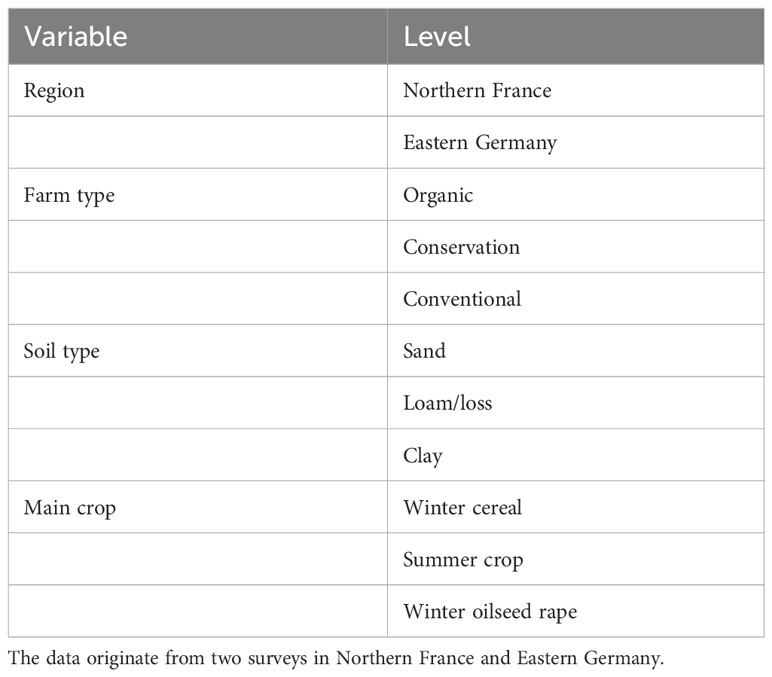 | Variable | Level |
|---|---|
| Region | Northern France |
| | Eastern Germany |
| Farm type | Organic |
| | Conservation |
| | Conventional |
| Soil type | Sand |
| | Loam/loss |
| | Clay |
| Main crop | Winter cereal |
| | Summer crop |
| | Winter oilseed rape |

The data originate from two surveys in Northern France and Eastern Germany.